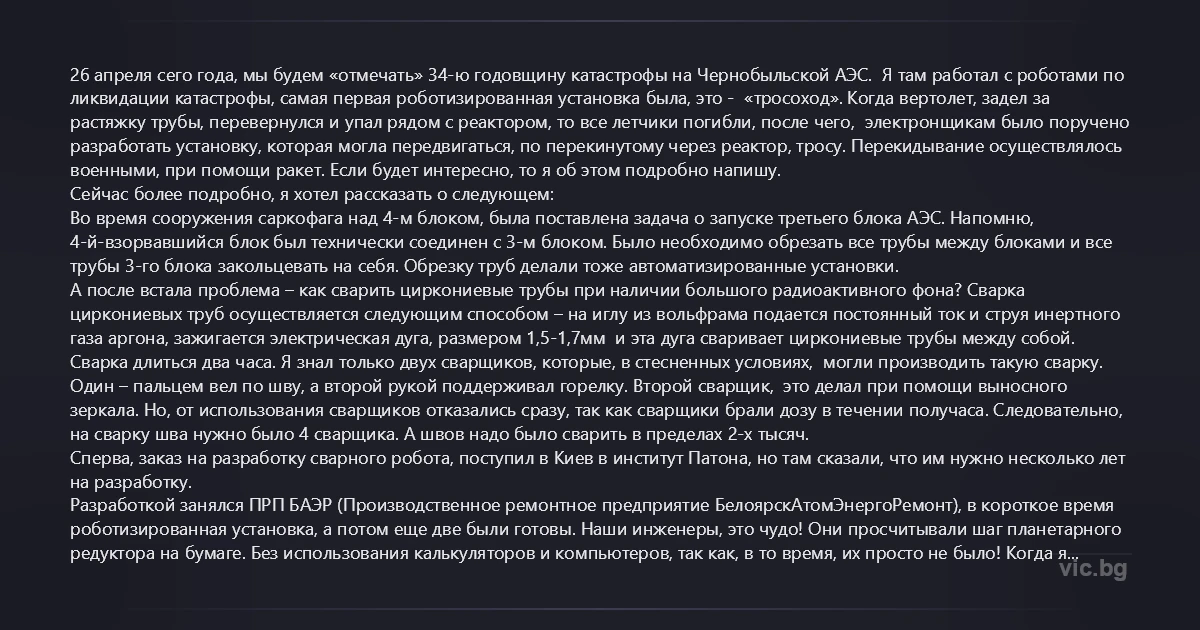 26 апреля сего года, мы будем «отмечать» 34-ю годовщину катастрофы на Чернобыльской АЭС. Я там работал с роботами по ликвидации катастрофы, самая первая роботизированная установка была, это - «тросоход». Когда вертолет, задел за растяжку трубы, перевернулся и упал рядом с реактором, то все летчики погибли, после чего, электронщикам было поручено разработать установку, которая могла передвигаться, по перекинутому через реактор, тросу. Перекидывание осуществлялось военными, при помощи ракет. Если будет интересно, то я об этом подробно напишу.
Сейчас более подробно, я хотел рассказать о следующем:
Во время сооружения саркофага над 4-м блоком, была поставлена задача о запуске третьего блока АЭС. Напомню, 4-й-взорвавшийся блок был технически соединен с 3-м блоком. Было необходимо обрезать все трубы между блоками и все трубы 3-го блока закольцевать на себя. Обрезку труб делали тоже автоматизированные установки.
А после встала проблема – как сварить циркониевые трубы при наличии большого радиоактивного фона? Сварка циркониевых труб осуществляется следующим способом – на иглу из вольфрама подается постоянный ток и струя инертного газа аргона, зажигается электрическая дуга, размером 1,5-1,7мм и эта дуга сваривает циркониевые трубы между собой. Сварка длиться два часа. Я знал только двух сварщиков, которые, в стесненных условиях, могли производить такую сварку. Один – пальцем вел по шву, а второй рукой поддерживал горелку. Второй сварщик, это делал при помощи выносного зеркала. Но, от использования сварщиков отказались сразу, так как сварщики брали дозу в течении получаса. Следовательно, на сварку шва нужно было 4 сварщика. А швов надо было сварить в пределах 2-х тысяч.
Сперва, заказ на разработку сварного робота, поступил в Киев в институт Патона, но там сказали, что им нужно несколько лет на разработку.
Разработкой занялся ПРП БАЭР (Производственное ремонтное предприятие БелоярскАтомЭнергоРемонт), в короткое время роботизированная установка, а потом еще две были готовы. Наши инженеры, это чудо! Они просчитывали шаг планетарного редуктора на бумаге. Без использования калькуляторов и компьютеров, так как, в то время, их просто не было! Когда я...
vic.bg